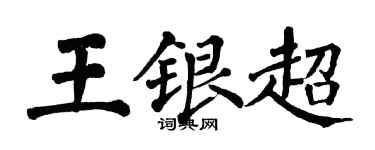 王银超

词典网